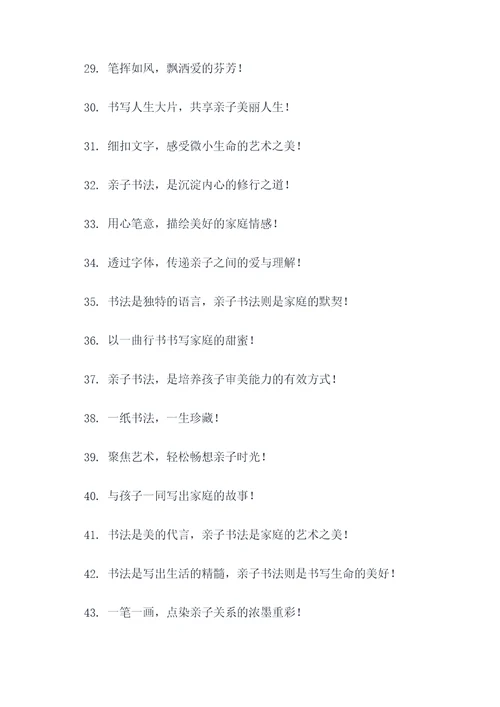 29. 笔挥如风，飘洒爱的芬芳！

30. 书写人生大片，共享亲子美丽人生！

31. 细扣文字，感受微小生命的艺术之美！

32. 亲子书法，是沉淀内心的修行之道！

33. 用心笔意，描绘美好的家庭情感！

34. 透过字体，传递亲子之间的爱与理解！

35. 书法是独特的语言，亲子书法则是家庭的默契！

36. 以一曲行书书写家庭的甜蜜！

37. 亲子书法，是培养孩子审美能力的有效方式！

38. 一纸书法，一生珍藏！

39. 聚焦艺术，轻松畅想亲子时光！

40. 与孩子一同写出家庭的故事！

41. 书法是美的代言，亲子书法是家庭的艺术之美！

42. 书法是写出生活的精髓，亲子书法则是书写生命的美好！

43. 一笔一画，点染亲子关系的浓墨重彩！